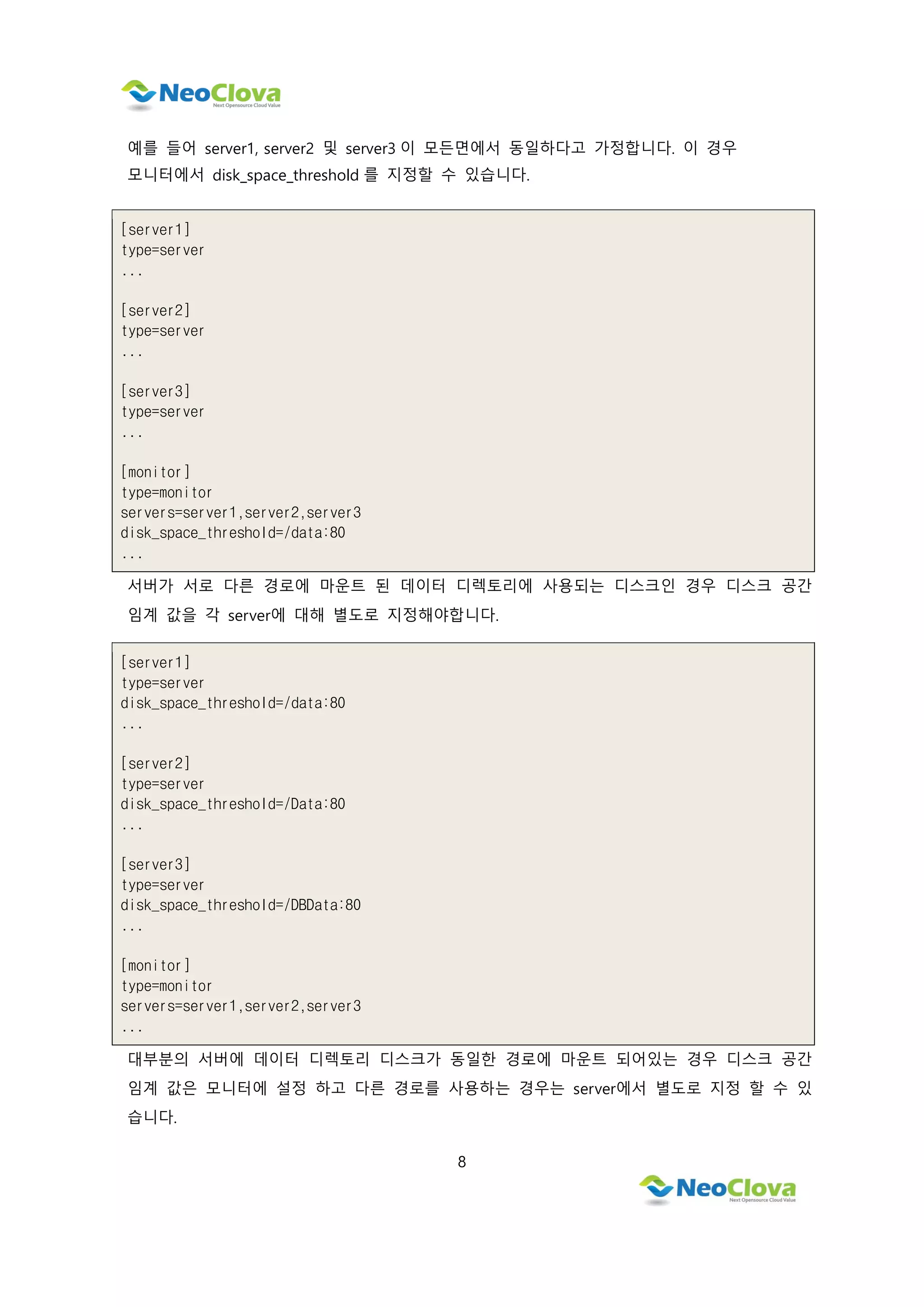 NeoClova
Next Opensource Cloud Value

예를 들어 server1, server2 및 server3 이 모든면에서 동일하다고 가정합니다. 이 경우 모니터에서 disk_space_threshold 를 지정할 수 있습니다.

[server1]
type=server
...

[server2]
type=server
...

[server3]
type=server
...

[monitor]
type=monitor
servers=server1,server2,server3
disk_space_threshold=/data:80
...

서버가 서로 다른 경로에 마운트 된 데이터 디렉토리에 사용되는 디스크인 경우 디스크 공간 임계 값을 각 server에 대해 별도로 지정해야합니다.

[server1]
type=server
disk_space_threshold=/data:80
...

[server2]
type=server
disk_space_threshold=/Data:80
...

[server3]
type=server
disk_space_threshold=/DBData:80
...

[monitor]
type=monitor
servers=server1,server2,server3
...

대부분의 서버에 데이터 디렉토리 디스크가 동일한 경로에 마운트 되어있는 경우 디스크 공간 임계 값은 모니터에 설정 하고 다른 경로를 사용하는 경우는 server에서 별도로 지정 할 수 있습니다.

8

NeoClova
Next Opensource Cloud Value